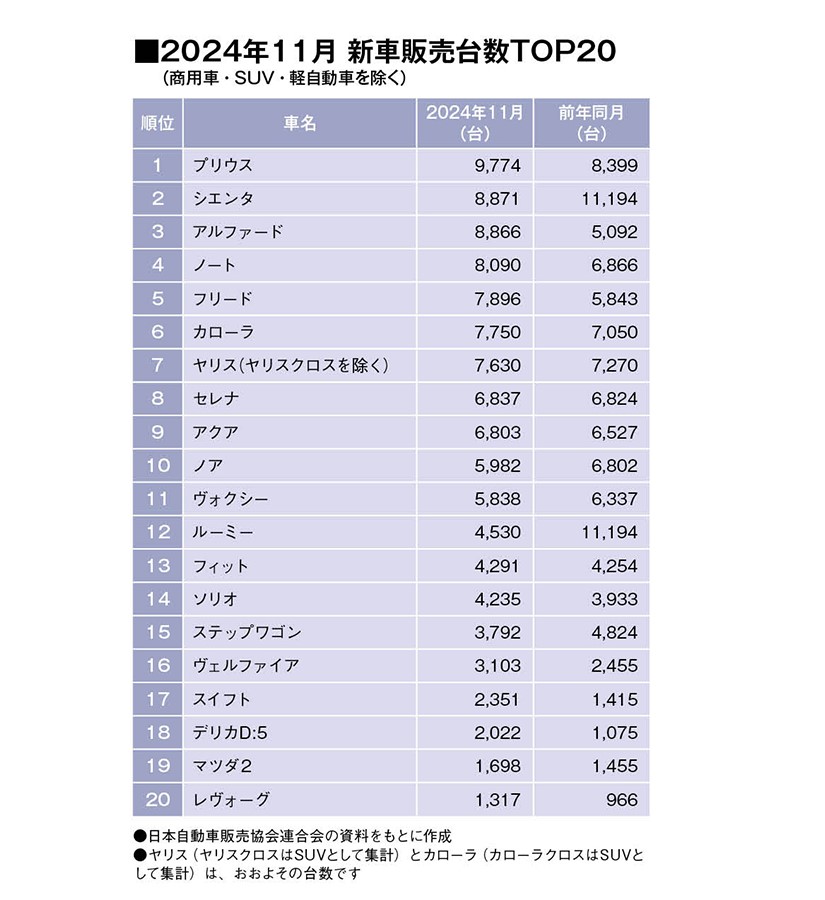 ■2024年11月 新車販売台数TOP20
（商用車・SUV・軽自動車を除く）

| 順位 | 車名 | 2024年11月（台） | 前年同月（台） |
|---|---|---|---|
| 1 | プリウス | 9,774 | 8,399 |
| 2 | シエンタ | 8,871 | 11,194 |
| 3 | アルファード | 8,866 | 5,092 |
| 4 | ノート | 8,090 | 6,866 |
| 5 | フリード | 7,896 | 5,843 |
| 6 | カローラ | 7,750 | 7,050 |
| 7 | ヤリス（ヤリスクロスを除く） | 7,630 | 7,270 |
| 8 | セレナ | 6,837 | 6,824 |
| 9 | アクア | 6,803 | 6,527 |
| 10 | ノア | 5,982 | 6,802 |
| 11 | ヴォクシー | 5,838 | 6,337 |
| 12 | ルーミー | 4,530 | 11,194 |
| 13 | フィット | 4,291 | 4,254 |
| 14 | ソリオ | 4,235 | 3,933 |
| 15 | ステップワゴン | 3,792 | 4,824 |
| 16 | ヴェルファイア | 3,103 | 2,455 |
| 17 | スイフト | 2,351 | 1,415 |
| 18 | デリカD:5 | 2,022 | 1,075 |
| 19 | マツダ2 | 1,698 | 1,455 |
| 20 | レヴォーグ | 1,317 | 966 |

●日本自動車販売協会連合会の資料をもとに作成
●ヤリス（ヤリスクロスはSUVとして集計）とカローラ（カローラクロスはSUVとして集計）は、おおよその台数です